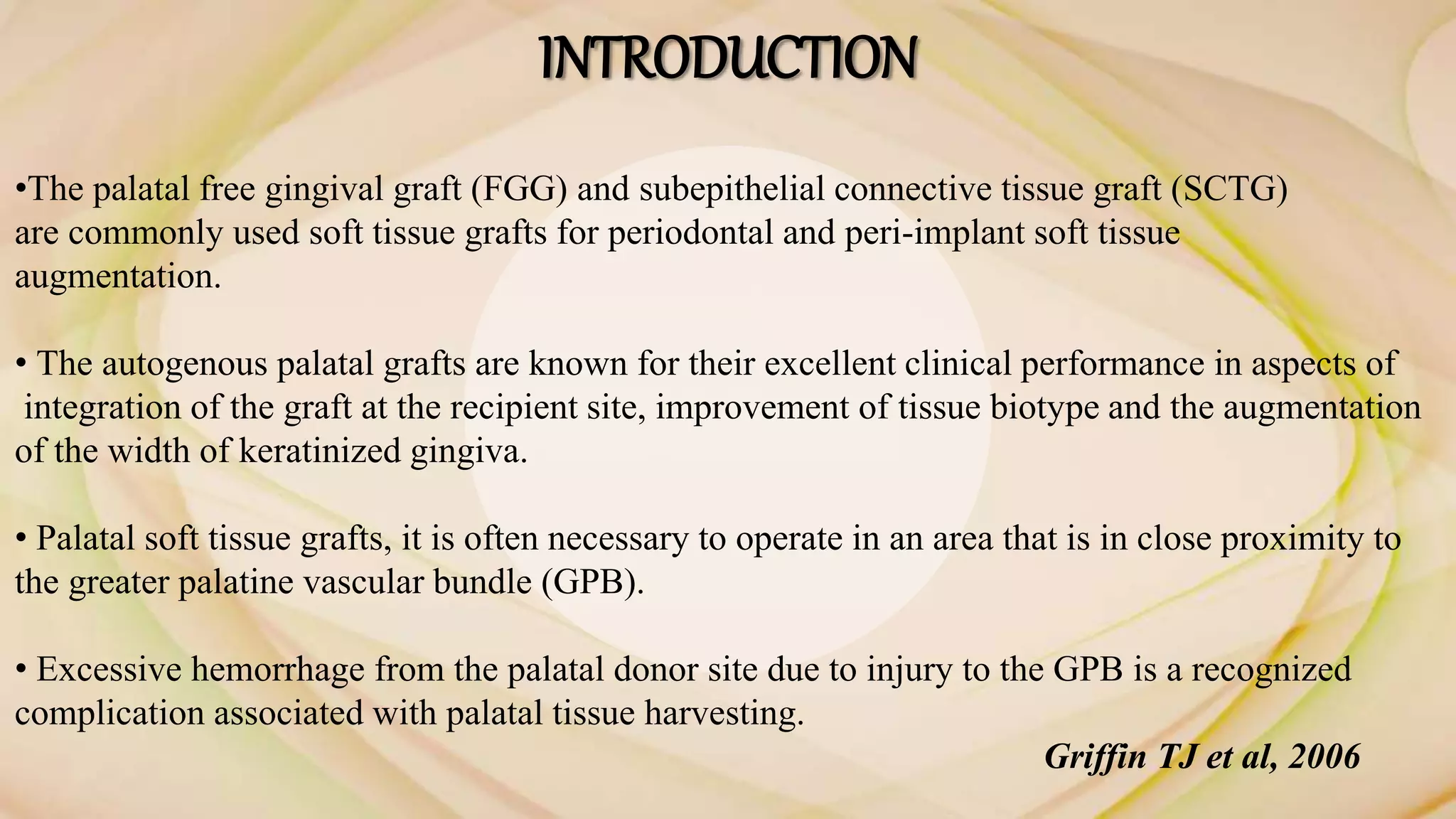 INTRODUCTION

•The palatal free gingival graft (FGG) and subepithelial connective tissue graft (SCTG) are commonly used soft tissue grafts for periodontal and peri-implant soft tissue augmentation.

• The autogenous palatal grafts are known for their excellent clinical performance in aspects of integration of the graft at the recipient site, improvement of tissue biotype and the augmentation of the width of keratinized gingiva.

• Palatal soft tissue grafts, it is often necessary to operate in an area that is in close proximity to the greater palatine vascular bundle (GPB).

• Excessive hemorrhage from the palatal donor site due to injury to the GPB is a recognized complication associated with palatal tissue harvesting.

Griffin TJ et al, 2006